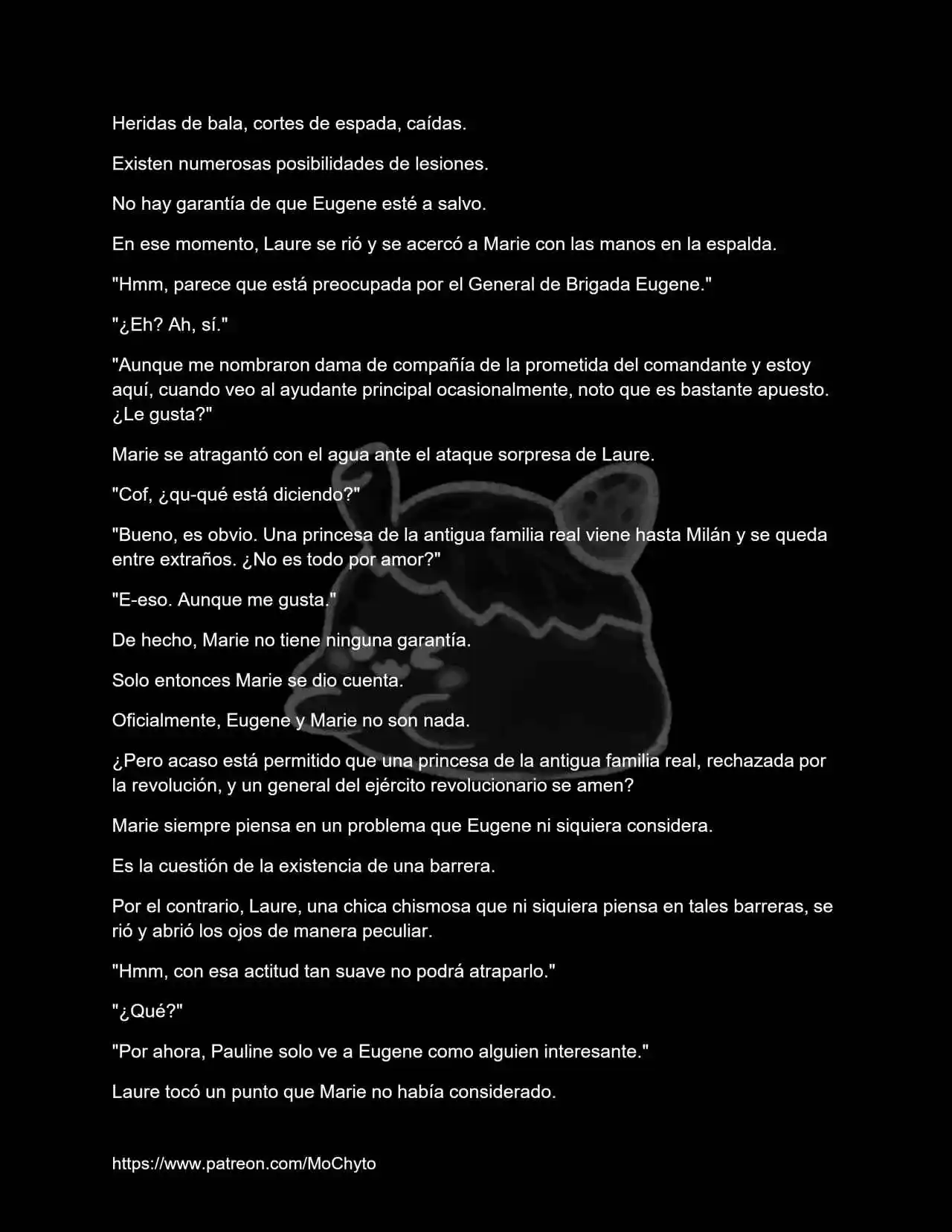 Heridas de bala, cortes de espada, caídas.

Existen numerosas posibilidades de lesiones.

No hay garantía de que Eugene esté a salvo.

En ese momento, Laure se rió y se acercó a Marie con las manos en la espalda.

"Hmm, parece que está preocupada por el General de Brigada Eugene."

"¿Eh? Ah, sí."

"Aunque me nombraron dama de compañía de la prometida del comandante y estoy aquí, cuando veo al ayudante principal ocasionalmente, noto que es bastante apuesto. ¿Le gusta?"

Marie se atragantó con el agua ante el ataque sorpresa de Laure.

"Cof, ¿qu-qué está diciendo?"

"Bueno, es obvio. Una princesa de la antigua familia real viene hasta Milán y se queda entre extraños. ¿No es todo por amor?"

"E-eso. Aunque me gusta."

De hecho, Marie no tiene ninguna garantía.

Solo entonces Marie se dio cuenta.

Oficialmente, Eugene y Marie no son nada.

¿Pero acaso está permitido que una princesa de la antigua familia real, rechazada por la revolución, y un general del ejército revolucionario se amen?

Marie siempre piensa en un problema que Eugene ni siquiera considera.

Es la cuestión de la existencia de una barrera.

Por el contrario, Laure, una chica chismosa que ni siquiera piensa en tales barreras, se rió y abrió los ojos de manera peculiar.

"Hmm, con esa actitud tan suave no podrá atraparlo."

"¿Qué?"

"Por ahora, Pauline solo ve a Eugene como alguien interesante."

Laure tocó un punto que Marie no había considerado.

https://www.patreon.com/MoChyto